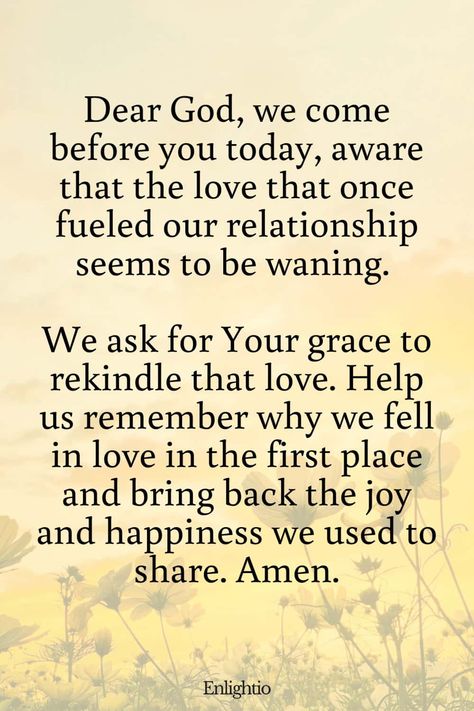 Dear God, we come before you today, aware that the love that once fueled our relationship seems to be waning.

We ask for Your grace to rekindle that love. Help us remember why we fell in love in the first place and bring back the joy and happiness we used to share. Amen.

Enlightio